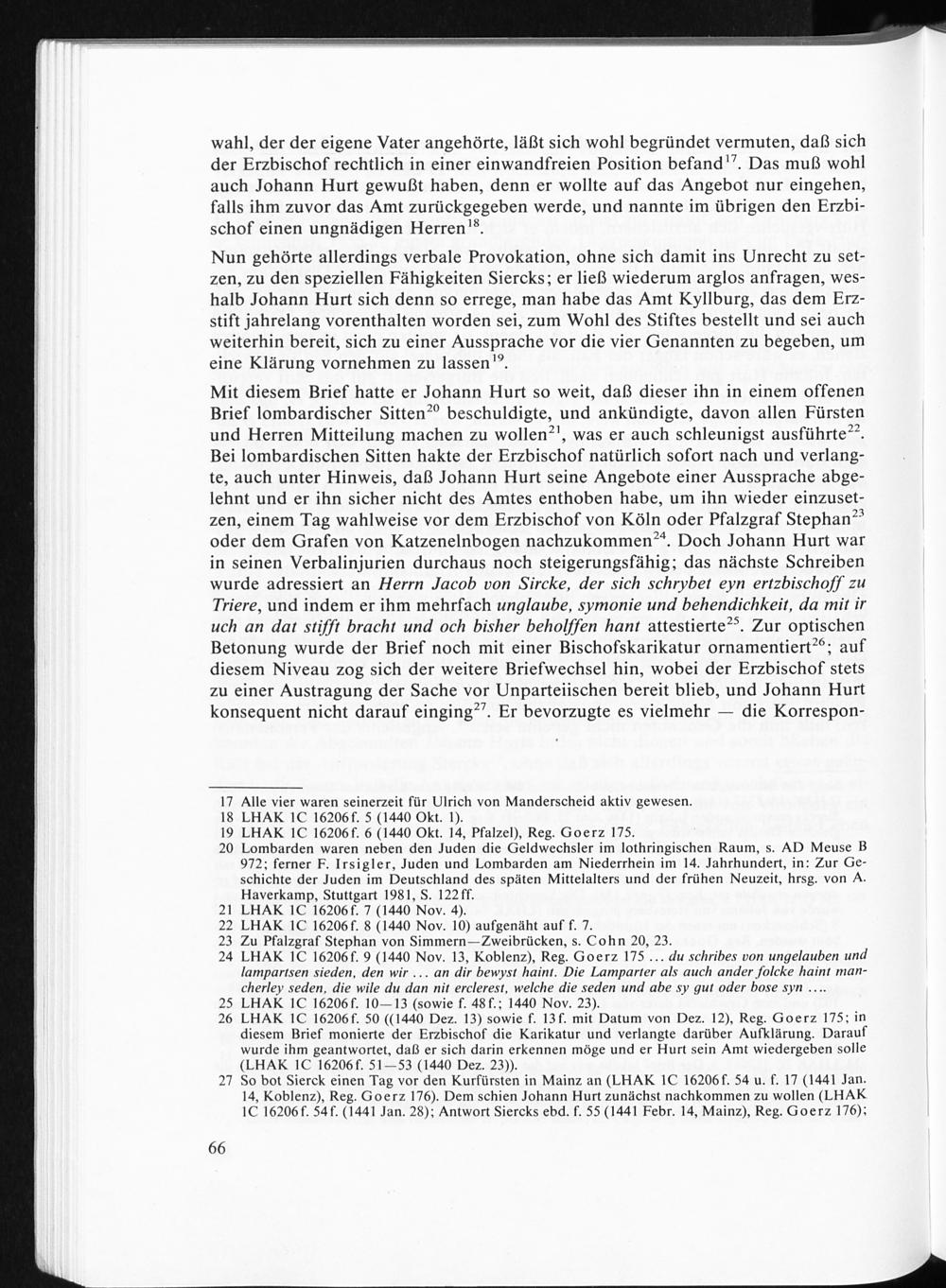 wahl, der der eigene Vater angehörte, läßt sich wohl begründet vermuten, daß sich der Erzbischof rechtlich in einer einwandfreien Position befand$^{17}$. Das muß wohl auch Johann Hurt gewußt haben, denn er wollte auf das Angebot nur eingehen, falls ihm zuvor das Amt zurückgegeben werde, und nannte im übrigen den Erzbischof einen ungnädigen Herren$^{18}$.

Nun gehörte allerdings verbale Provokation, ohne sich damit ins Unrecht zu setzen, zu den speziellen Fähigkeiten Siercks; er ließ wiederum arglos anfragen, weshalb Johann Hurt sich denn so errege, man habe das Amt Kyllburg, das dem Erzstift jahrelang vorenthalten worden sei, zum Wohl des Stiftes bestellt und sei auch weiterhin bereit, sich zu einer Aussprache vor die vier Genannten zu begeben, um eine Klärung vornehmen zu lassen$^{19}$.

Mit diesem Brief hatte er Johann Hurt so weit, daß dieser ihn in einem offenen Brief lombardischer Sitten$^{20}$ beschuldigte, und ankündigte, davon allen Fürsten und Herren Mitteilung machen zu wollen$^{21}$, was er auch schleunigst ausführte$^{22}$. Bei lombardischen Sitten hakte der Erzbischof natürlich sofort nach und verlangte, auch unter Hinweis, daß Johann Hurt seine Angebote einer Aussprache abgelehnt und er ihn sicher nicht des Amtes enthoben habe, um ihn wieder einzusetzen, einem Tag wahlweise vor dem Erzbischof von Köln oder Pfalzgraf Stephan$^{23}$ oder dem Grafen von Katzenelnbogen nachzukommen$^{24}$. Doch Johann Hurt war in seinen Verbalinjurien durchaus noch steigerungsfähig; das nächste Schreiben wurde adressiert an Herrn Jacob von Sircke, der sich schrybet eyn ertzbischoff zu Triere, und indem er ihm mehrfach unglaube, symonie und behendichkeit, da mit ir uch an dat stifft bracht und och bisher beholffen hant attestierte$^{25}$. Zur optischen Betonung wurde der Brief noch mit einer Bischofskarikatur ornamentiert$^{26}$; auf diesem Niveau zog sich der weitere Briefwechsel hin, wobei der Erzbischof stets zu einer Austragung der Sache vor Unparteiischen bereit blieb, und Johann Hurt konsequent nicht darauf einging$^{27}$. Er bevorzugte es vielmehr — die Korrespon-

17 Alle vier waren seinerzeit für Ulrich von Manderscheid aktiv gewesen.
18 LHAK 1C 16206f. 5 (1440 Okt. 1).
19 LHAK 1C 16206f. 6 (1440 Okt. 14, Pfalzel), Reg. Goerz 175.
20 Lombarden waren neben den Juden die Geldwechsler im lothringischen Raum, s. AD Meuse B 972; ferner F. Irsigler, Juden und Lombarden am Niederrhein im 14. Jahrhundert, in: Zur Geschichte der Juden im Deutschland des späten Mittelalters und der frühen Neuzeit, hrsg. von A. Haverkamp, Stuttgart 1981, S. 122ff.
21 LHAK 1C 16206f. 7 (1440 Nov. 4).
22 LHAK 1C 16206f. 8 (1440 Nov. 10) aufgenäht auf f. 7.
23 Zu Pfalzgraf Stephan von Simmern—Zweibrücken, s. Cohn 20, 23.
24 LHAK 1C 16206f. 9 (1440 Nov. 13, Koblenz), Reg. Goerz 175 ... du schribes von ungelauben und lampartsen sieden, den wir ... an dir bewyst haint. Die Lamparter als auch ander folcke haint mancherley seden, die wile du dan nit erclerest, welche die seden und abe sy gut oder bose syn ....
25 LHAK 1C 16206f. 10—13 (sowie f. 48f.; 1440 Nov. 23).
26 LHAK 1C 16206f. 50 ((1440 Dez. 13) sowie f. 13f. mit Datum von Dez. 12), Reg. Goerz 175; in diesem Brief monierte der Erzbischof die Karikatur und verlangte darüber Aufklärung. Darauf wurde ihm geantwortet, daß er sich darin erkennen möge und er Hurt sein Amt wiedergeben solle (LHAK 1C 16206f. 51—53 (1440 Dez. 23)).
27 So bot Sierck einen Tag vor den Kurfürsten in Mainz an (LHAK 1C 16206f. 54 u. f. 17 (1441 Jan. 14, Koblenz), Reg. Goerz 176). Dem schien Johann Hurt zunächst nachkommen zu wollen (LHAK 1C 16206f. 54f. (1441 Jan. 28); Antwort Siercks ebd. f. 55 (1441 Febr. 14, Mainz), Reg. Goerz 176);

66